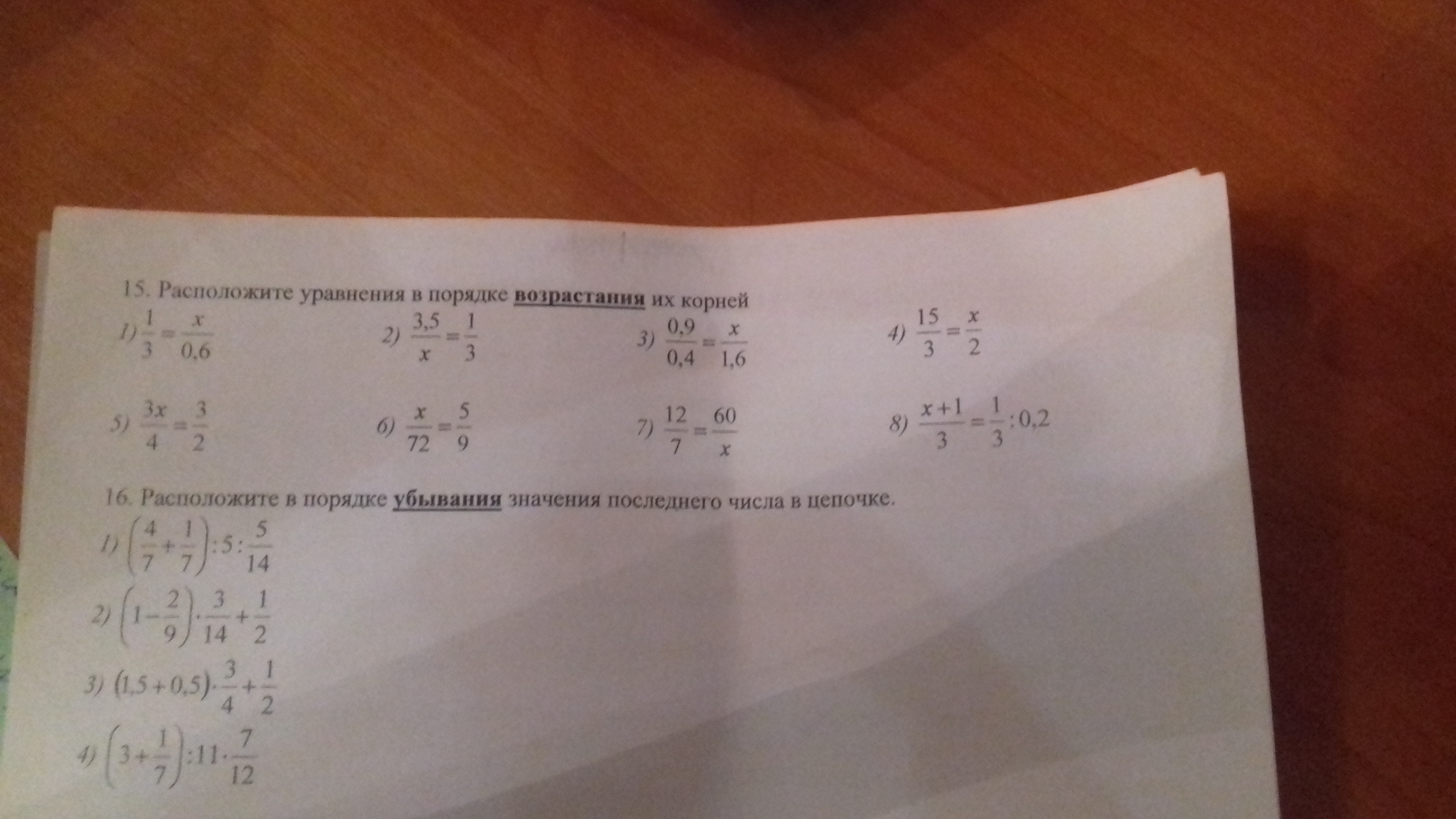 15. Расположите уравнения в порядке возрастания их корней

1) $\frac{1}{3}=\frac{x}{0,6}$ 2) $\frac{3,5}{x}=\frac{1}{3}$ 3) $\frac{0,9}{0,4}=\frac{x}{1,6}$ 4) $\frac{15}{3}=\frac{x}{2}$

5) $\frac{3x}{4}=\frac{3}{2}$ 6) $\frac{x}{72}=\frac{5}{9}$ 7) $\frac{12}{7}=\frac{60}{x}$ 8) $\frac{x+1}{3}=\frac{1}{3}:0,2$

16. Расположите в порядке убывания значения последнего числа в цепочке.

1) $\left(\frac{4}{7}+\frac{1}{7}\right):5:\frac{5}{14}$

2) $\left(1-\frac{2}{9}\right)\cdot\frac{3}{14}+\frac{1}{2}$

3) $(1,5+0,5)\cdot\frac{3}{4}+\frac{1}{2}$

4) $\left(3+\frac{1}{7}\right):11\cdot\frac{7}{12}$